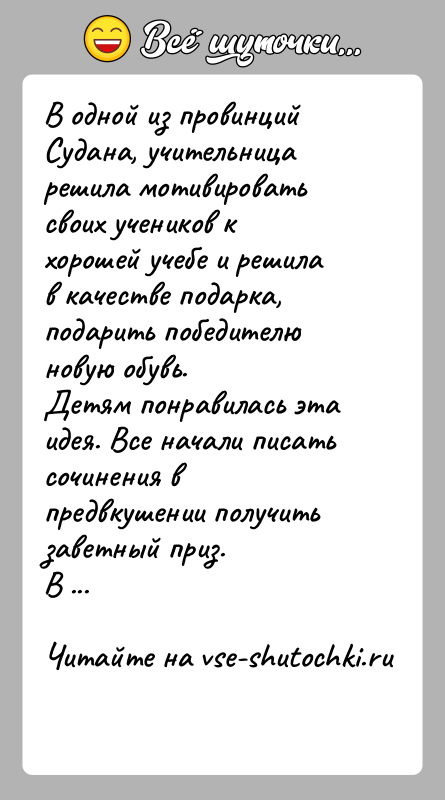 Всё шуточки...

В одной из провинций Судана, учительница решила мотивировать своих учеников к хорошей учебе и решила в качестве подарка, подарить победителю новую обувь.
Детям понравилась эта идея. Все начали писать сочинения в предвкушении получить заветный приз.
В ...

Читайте на vse-shutochki.ru